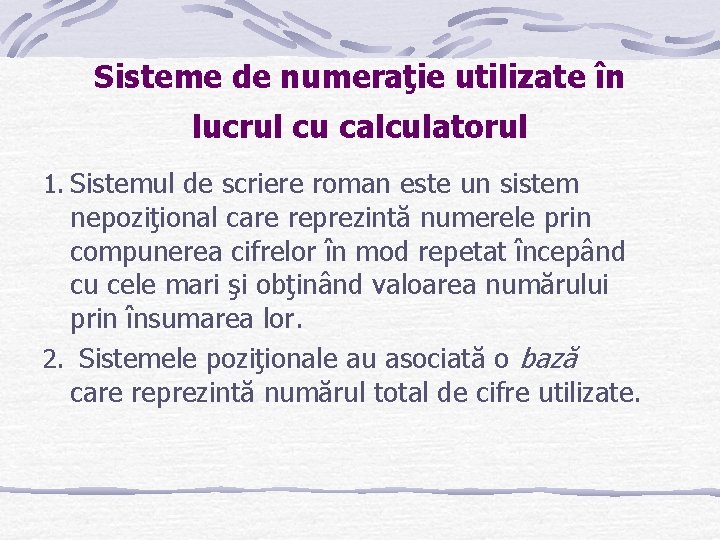 Sisteme de numeraţie utilizate în lucrul cu calculatorul

1. Sistemul de scriere roman este un sistem nepoziţional care reprezintă numerele prin compunerea cifrelor în mod repetat începând cu cele mari şi obţinând valoarea numărului prin însumarea lor.

2. Sistemele poziţionale au asociată o bază care reprezintă numărul total de cifre utilizate.